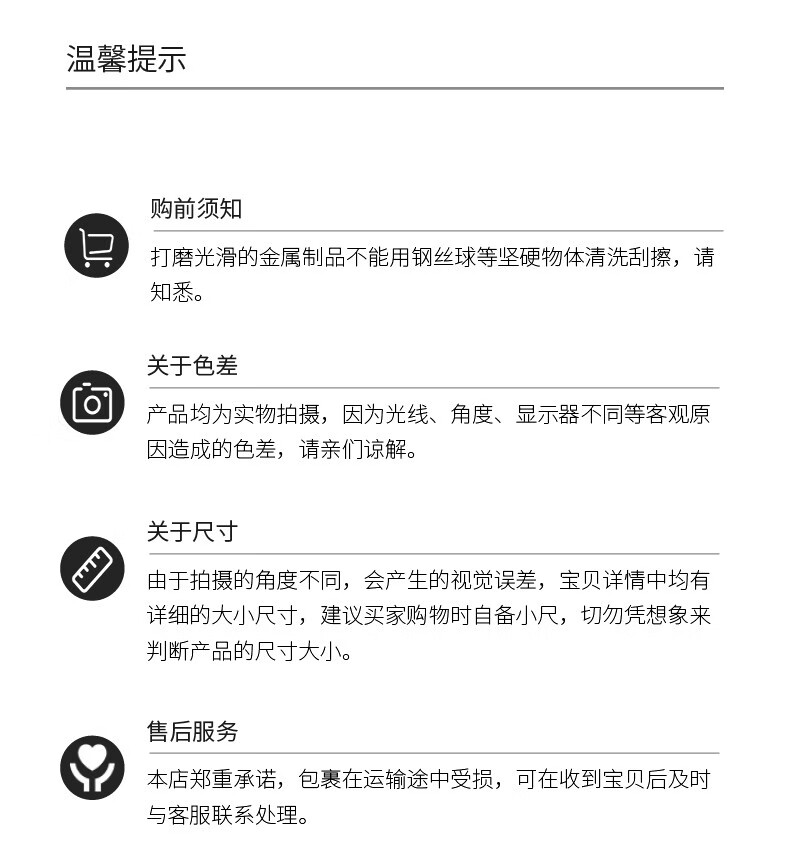 温馨提示

购前须知

打磨光滑的金属制品不能用钢丝球等坚硬物体清洗刮擦，请知悉。

关于色差

产品均为实物拍摄，因为光线、角度、显示器不同等客观原因造成的色差，请亲们谅解。

关于尺寸

由于拍摄的角度不同，会产生的视觉误差，宝贝详情中均有详细的大小尺寸，建议买家购物时自备小尺，切勿凭想象来判断产品的尺寸大小。

售后服务

本店郑重承诺，包裹在运输途中受损，可在收到宝贝后及时与客服联系处理。